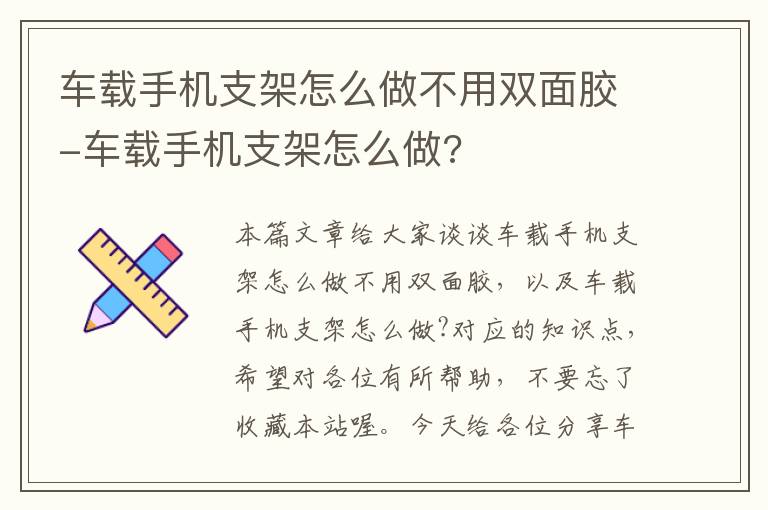 车载手机支架怎么做不用双面胶–车载手机支架怎么做?

本篇文章给大家谈谈车载手机支架怎么做不用双面胶，以及车载手机支架怎么做?对应的知识点，希望对各位有所帮助，不要忘了收藏本站喔。今天给各位分享车